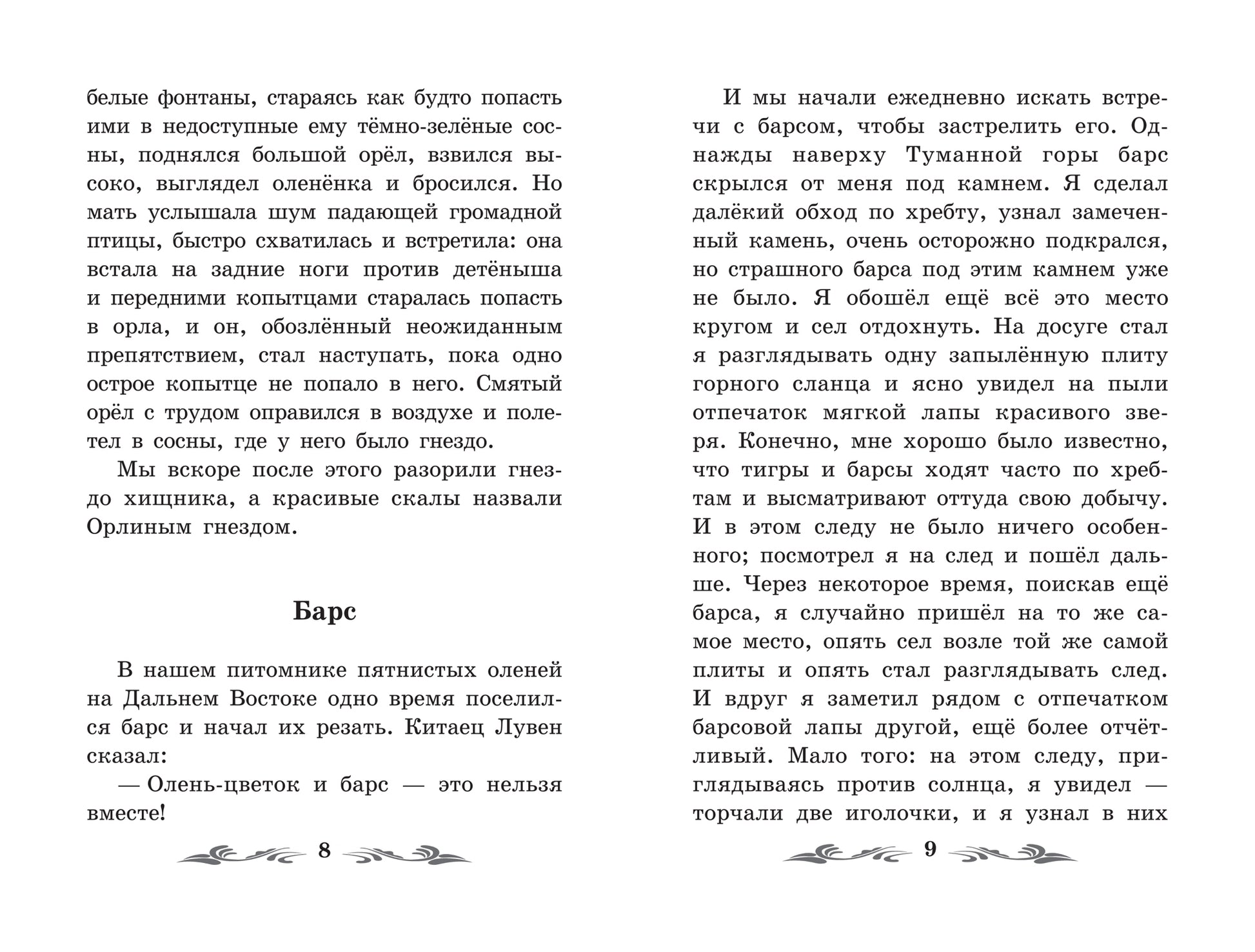 белые фонтаны, стараясь как будто попасть ими в недоступные ему тёмно-зелёные сосны, поднялся большой орёл, взвился высоко, выглядел оленёнка и бросился. Но мать услышала шум падающей громадной птицы, быстро схватилась и встретила: она встала на задние ноги против детёныша и передними копытцами старалась попасть в орла, и он, обозлённый неожиданным препятствием, стал наступать, пока одно острое копытце не попало в него. Смятый орёл с трудом оправился в воздухе и полетел в сосны, где у него было гнездо.

Мы вскоре после этого разорили гнездо хищника, а красивые скалы назвали Орлиным гнездом.

Барс

В нашем питомнике пятнистых оленей на Дальнем Востоке одно время поселился барс и начал их резать. Китаец Лувен сказал:

— Олень-цветок и барс — это нельзя вместе!

8

И мы начали ежедневно искать встречи с барсом, чтобы застрелить его. Однажды наверху Туманной горы барс скрылся от меня под камнем. Я сделал далёкий обход по хребту, узнал замеченный камень, очень осторожно подкрался, но страшного барса под этим камнем уже не было. Я обошёл ещё всё это место кругом и сел отдохнуть. На досуге стал я разглядывать одну запылённую плиту горного сланца и ясно увидел на пыли отпечаток мягкой лапы красивого зверя. Конечно, мне хорошо было известно, что тигры и барсы ходят часто по хребтам и высматривают оттуда свою добычу. И в этом следу не было ничего особенного; посмотрел я на след и пошёл дальше. Через некоторое время, поискав ещё барса, я случайно пришёл на то же самое место, опять сел возле той же самой плиты и опять стал разглядывать след. И вдруг я заметил рядом с отпечатком барсовой лапы другой, ещё более отчётливый. Мало того: на этом следу, приглядываясь против солнца, я увидел — торчали две иголочки, и я узнал в них

9